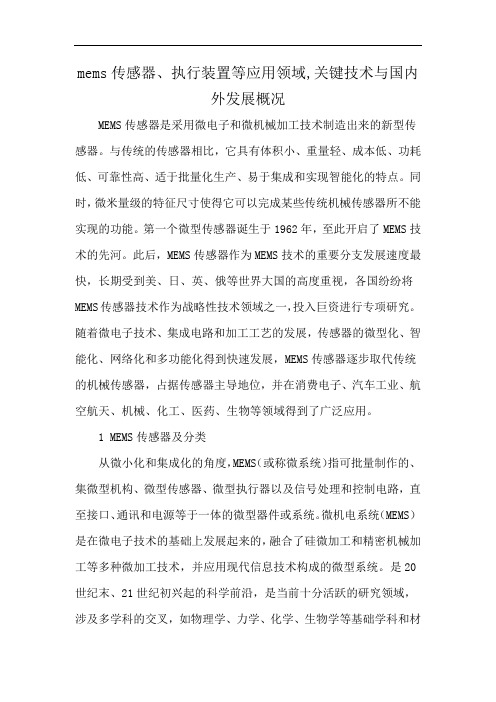 mems 传感器、执行装置等应用领域,关键技术与国内外发展概况

MEMS 传感器是采用微电子和微机械加工技术制造出来的新型传感器。与传统的传感器相比，它具有体积小、重量轻、成本低、功耗低、可靠性高、适于批量化生产、易于集成和实现智能化的特点。同时，微米量级的特征尺寸使得它可以完成某些传统机械传感器所不能实现的功能。第一个微型传感器诞生于 1962 年，至此开启了 MEMS 技术的先河。此后，MEMS 传感器作为 MEMS 技术的重要分支发展速度最快，长期受到美、日、英、俄等世界大国的高度重视，各国纷纷将 MEMS 传感器技术作为战略性技术领域之一,投入巨资进行专项研究。随着微电子技术、集成电路和加工工艺的发展，传感器的微型化、智能化、网络化和多功能化得到快速发展，MEMS 传感器逐步取代传统的机械传感器，占据传感器主导地位，并在消费电子、汽车工业、航空航天、机械、化工、医药、生物等领域得到了广泛应用。

1 MEMS 传感器及分类

从微小化和集成化的角度,MEMS(或称微系统)指可批量制作的、集微型机构、微型传感器、微型执行器以及信号处理和控制电路，直至接口、通讯和电源等于一体的微型器件或系统。微机电系统(MEMS)是在微电子技术的基础上发展起来的，融合了硅微加工和精密机械加工等多种微加工技术，并应用现代信息技术构成的微型系统。是 20 世纪末、21 世纪初兴起的科学前沿，是当前十分活跃的研究领域，涉及多学科的交叉，如物理学、力学、化学、生物学等基础学科和材